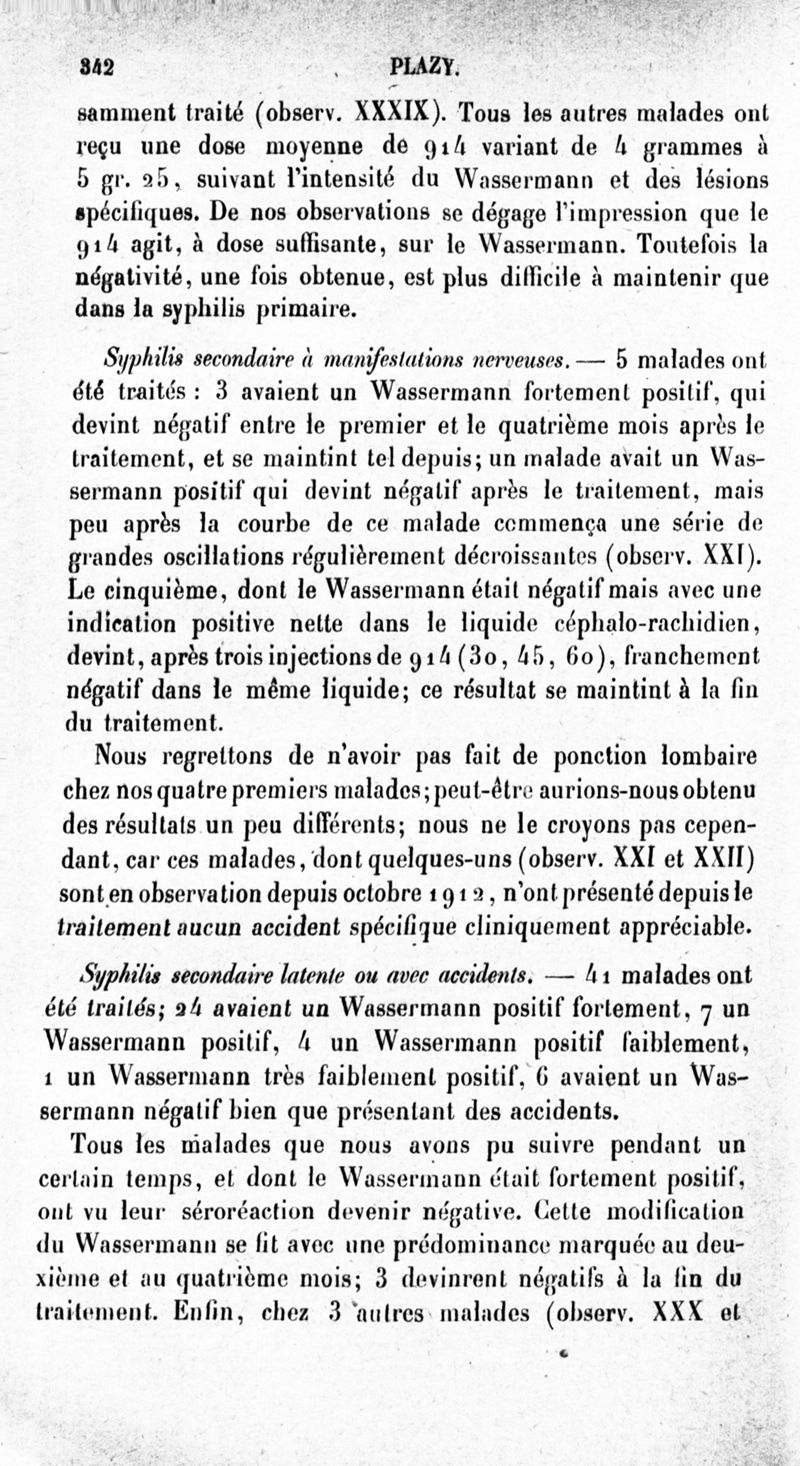 342 PLAZY.

samment traité (observ. XXXIX). Tous les autres malades ont reçu une dose moyenne de 914 variant de 4 grammes à 5 gr. 25, suivant l'intensité du Wassermann et des lésions spécifiques. De nos observations se dégage l'impression que le 914 agit, à dose suffisante, sur le Wassermann. Toutefois la négativité, une fois obtenue, est plus difficile à maintenir que dans la syphilis primaire.

Syphilis secondaire à manifestations nerveuses. — 5 malades ont été traités : 3 avaient un Wassermann fortement positif, qui devint négatif entre le premier et le quatrième mois après le traitement, et se maintint tel depuis; un malade avait un Wassermann positif qui devint négatif après le traitement, mais peu après la courbe de ce malade commença une série de grandes oscillations régulièrement décroissantes (observ. XXI). Le cinquième, dont le Wassermann était négatif mais avec une indication positive nette dans le liquide céphalo-rachidien, devint, après trois injections de 914 (30, 45, 60), franchement négatif dans le même liquide; ce résultat se maintint à la fin du traitement.

Nous regrettons de n'avoir pas fait de ponction lombaire chez nos quatre premiers malades; peut-être aurions-nous obtenu des résultats un peu différents; nous ne le croyons pas cependant, car ces malades, dont quelques-uns (observ. XXI et XXII) sont en observation depuis octobre 1912, n'ont présenté depuis le traitement aucun accident spécifique cliniquement appréciable.

Syphilis secondaire latente ou avec accidents. — 41 malades ont été traités; 24 avaient un Wassermann positif fortement, 7 un Wassermann positif, 4 un Wassermann positif faiblement, 1 un Wassermann très faiblement positif, 6 avaient un Wassermann négatif bien que présentant des accidents.

Tous les malades que nous avons pu suivre pendant un certain temps, et dont le Wassermann était fortement positif, ont vu leur séroréaction devenir négative. Cette modification du Wassermann se fit avec une prédominance marquée au deuxième et au quatrième mois; 3 devinrent négatifs à la fin du traitement. Enfin, chez 3 autres malades (observ. XXX et